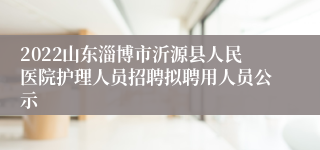 2022山东淄博市沂源县人民医院护理人员招聘拟聘用人员公示